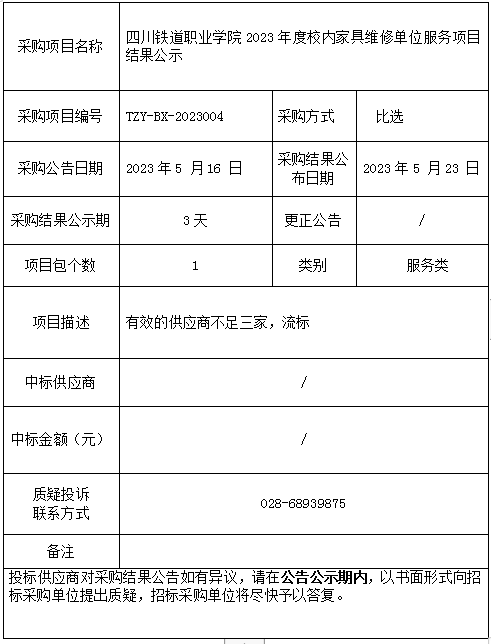 | 采购项目名称 | 四川铁道职业学院 2023 年度校内家具维修单位服务项目结果公示 | | |
|---|---|---|---|
| 采购项目编号 | TZY-BX-2023004 | 采购方式 | 比选 |
| 采购公告日期 | 2023 年 5 月 16 日 | 采购结果公布日期 | 2023 年 5 月 23 日 |
| 采购结果公示期 | 3 天 | 更正公告 | / |
| 项目包个数 | 1 | 类别 | 服务类 |
| 项目描述 | 有效的供应商不足三家，流标 | | |
| 中标供应商 | / | | |
| 中标金额（元） | / | | |
| 质疑投诉联系方式 | 028-68939875 | | |
| 备注 | | | |

投标供应商对采购结果公告如有异议，请在公告公示期内，以书面形式向招标采购单位提出质疑，招标采购单位将尽快予以答复。